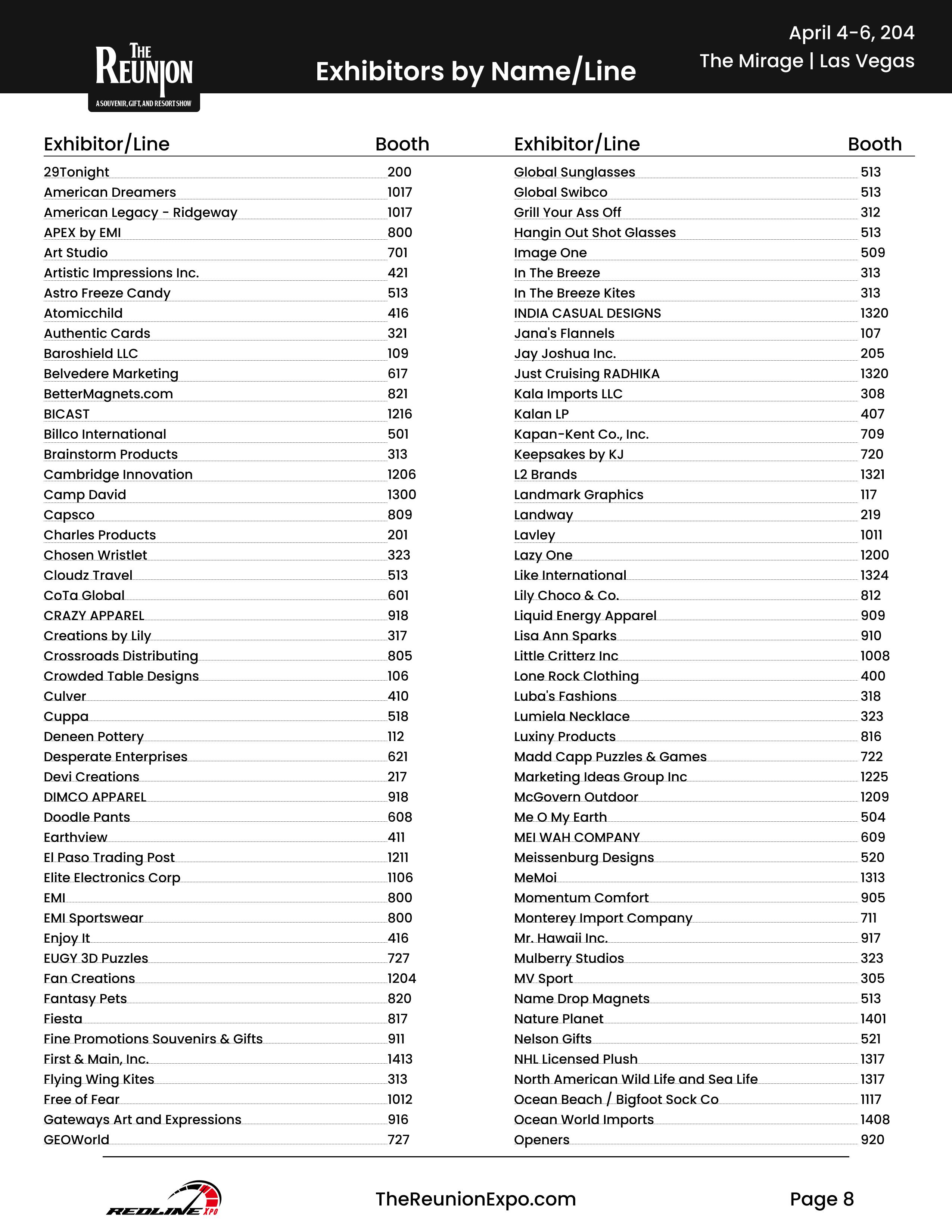 THE REUNION
A SOUVENIR, GIFT, AND RESORT SHOW

Exhibitors by Name/Line

April 4-6, 204
The Mirage | Las Vegas

| Exhibitor/Line | Booth |
|---|---|
| 29Tonight | 200 |
| American Dreamers | 1017 |
| American Legacy - Ridgeway | 1017 |
| APEX by EMI | 800 |
| Art Studio | 701 |
| Artistic Impressions Inc. | 421 |
| Astro Freeze Candy | 513 |
| Atomicchild | 416 |
| Authentic Cards | 321 |
| Baroshield LLC | 109 |
| Belvedere Marketing | 617 |
| BetterMagnets.com | 821 |
| BICAST | 1216 |
| Billco International | 501 |
| Brainstorm Products | 313 |
| Cambridge Innovation | 1206 |
| Camp David | 1300 |
| Capsco | 809 |
| Charles Products | 201 |
| Chosen Wristlet | 323 |
| Cloudz Travel | 513 |
| CoTa Global | 601 |
| CRAZY APPAREL | 918 |
| Creations by Lily | 317 |
| Crossroads Distributing | 805 |
| Crowded Table Designs | 106 |
| Culver | 410 |
| Cuppa | 518 |
| Deneen Pottery | 112 |
| Desperate Enterprises | 621 |
| Devi Creations | 217 |
| DIMCO APPAREL | 918 |
| Doodle Pants | 608 |
| Earthview | 411 |
| El Paso Trading Post | 1211 |
| Elite Electronics Corp | 1106 |
| EMI | 800 |
| EMI Sportswear | 800 |
| Enjoy It | 416 |
| EUGY 3D Puzzles | 727 |
| Fan Creations | 1204 |
| Fantasy Pets | 820 |
| Fiesta | 817 |
| Fine Promotions Souvenirs & Gifts | 911 |
| First & Main, Inc. | 1413 |
| Flying Wing Kites | 313 |
| Free of Fear | 1012 |
| Gateways Art and Expressions | 916 |
| GEOWorld | 727 |

| Exhibitor/Line | Booth |
|---|---|
| Global Sunglasses | 513 |
| Global Swibco | 513 |
| Grill Your Ass Off | 312 |
| Hangin Out Shot Glasses | 513 |
| Image One | 509 |
| In The Breeze | 313 |
| In The Breeze Kites | 313 |
| INDIA CASUAL DESIGNS | 1320 |
| Jana's Flannels | 107 |
| Jay Joshua Inc. | 205 |
| Just Cruising RADHIKA | 1320 |
| Kala Imports LLC | 308 |
| Kalan LP | 407 |
| Kapan-Kent Co., Inc. | 709 |
| Keepsakes by KJ | 720 |
| L2 Brands | 1321 |
| Landmark Graphics | 117 |
| Landway | 219 |
| Lavley | 1011 |
| Lazy One | 1200 |
| Like International | 1324 |
| Lily Choco & Co. | 812 |
| Liquid Energy Apparel | 909 |
| Lisa Ann Sparks | 910 |
| Little Critterz Inc | 1008 |
| Lone Rock Clothing | 400 |
| Luba's Fashions | 318 |
| Lumiela Necklace | 323 |
| Luxiny Products | 816 |
| Madd Capp Puzzles & Games | 722 |
| Marketing Ideas Group Inc | 1225 |
| McGovern Outdoor | 1209 |
| Me O My Earth | 504 |
| MEI WAH COMPANY | 609 |
| Meissenburg Designs | 520 |
| MeMoi | 1313 |
| Momentum Comfort | 905 |
| Monterey Import Company | 711 |
| Mr. Hawaii Inc. | 917 |
| Mulberry Studios | 323 |
| MV Sport | 305 |
| Name Drop Magnets | 513 |
| Nature Planet | 1401 |
| Nelson Gifts | 521 |
| NHL Licensed Plush | 1317 |
| North American Wild Life and Sea Life | 1317 |
| Ocean Beach / Bigfoot Sock Co | 1117 |
| Ocean World Imports | 1408 |
| Openers | 920 |

REDLINE XPO
TheReunionExpo.com
Page 8